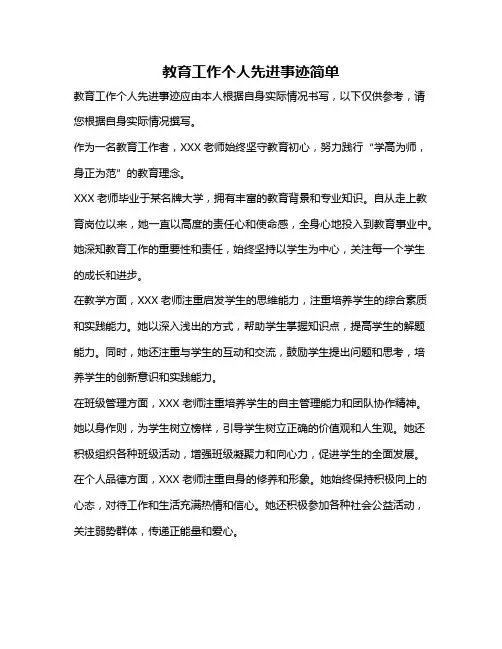 教育工作个人先进事迹简单

教育工作个人先进事迹应由本人根据自身实际情况书写，以下仅供参考，请您根据自身实际情况撰写。

作为一名教育工作者，XXX 老师始终坚守教育初心，努力践行“学高为师，身正为范”的教育理念。

XXX 老师毕业于某名牌大学，拥有丰富的教育背景和专业知识。自从走上教育岗位以来，她一直以高度的责任心和使命感，全身心地投入到教育事业中。她深知教育工作的重要性和责任，始终坚持以学生为中心，关注每一个学生的成长和进步。

在教学方面，XXX 老师注重启发学生的思维能力，注重培养学生的综合素质和实践能力。她以深入浅出的方式，帮助学生掌握知识点，提高学生的解题能力。同时，她还注重与学生的互动和交流，鼓励学生提出问题和思考，培养学生的创新意识和实践能力。

在班级管理方面，XXX 老师注重培养学生的自主管理能力和团队协作精神。她以身作则，为学生树立榜样，引导学生树立正确的价值观和人生观。她还积极组织各种班级活动，增强班级凝聚力和向心力，促进学生的全面发展。

在个人品德方面，XXX 老师注重自身的修养和形象。她始终保持积极向上的心态，对待工作和生活充满热情和信心。她还积极参加各种社会公益活动，关注弱势群体，传递正能量和爱心。